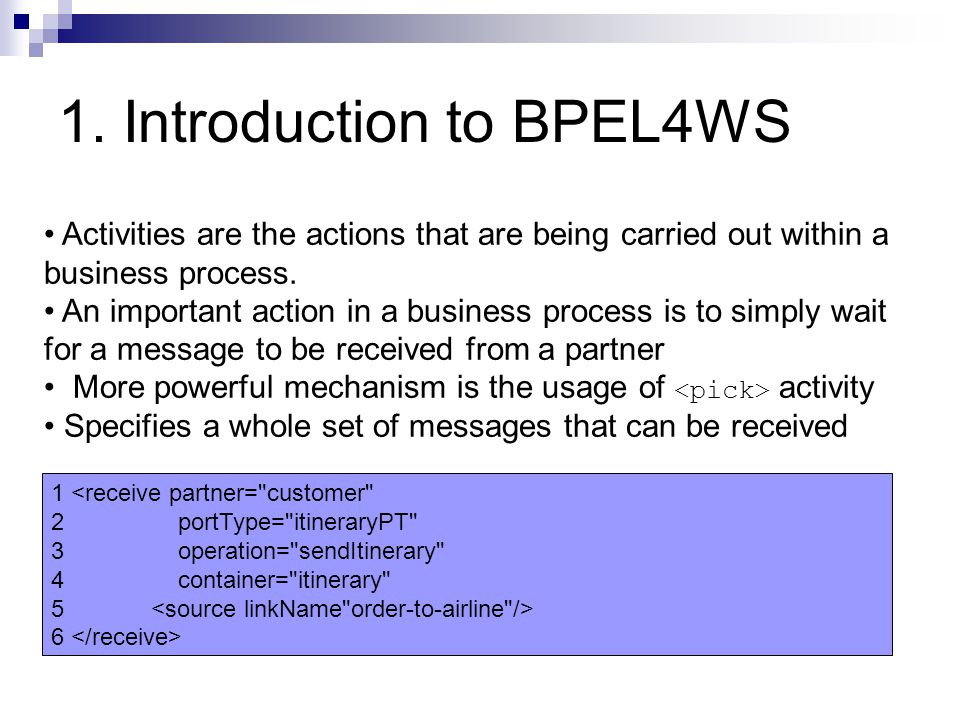 1. Introduction to BPEL4WS

• Activities are the actions that are being carried out within a business process.
• An important action in a business process is to simply wait for a message to be received from a partner
• More powerful mechanism is the usage of <pick> activity
• Specifies a whole set of messages that can be received

1 <receive partner="customer"
2 portType="itineraryPT"
3 operation="sendItinerary"
4 container="itinerary"
5 <source linkName"order-to-airline"/>
6 </receive>